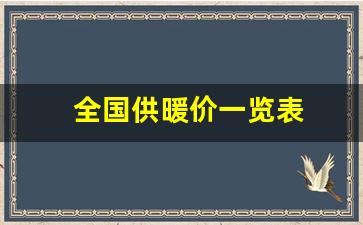 全国供暖价一览表